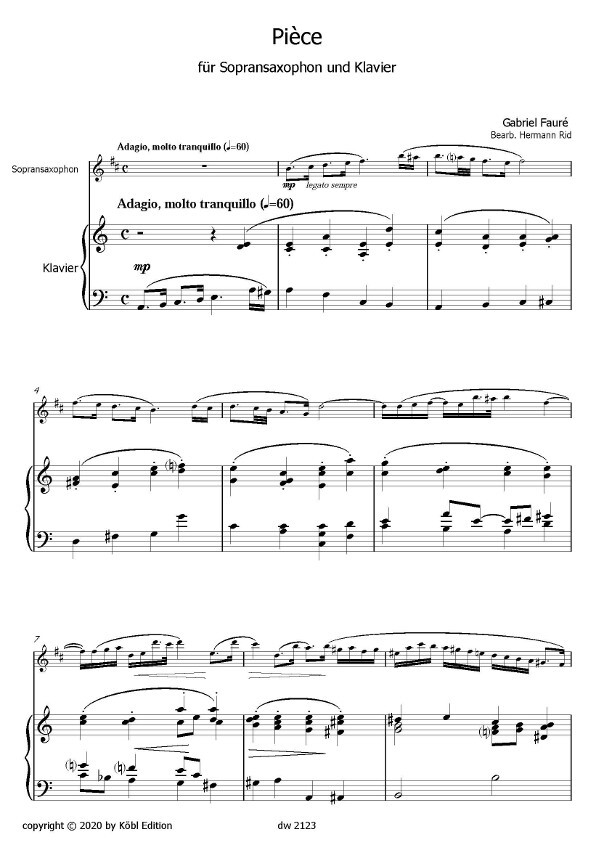 Pièce

für Sopransaxophon und Klavier

Gabriel Fauré
Bearb. Hermann Rid

Adagio, molto tranquillo (♩=60)

Sopransaxophon

mp legato sempre

Adagio, molto tranquillo (♩=60)

Klavier

mp

4

7

copyright © 2020 by Köbl Edition

dw 2123